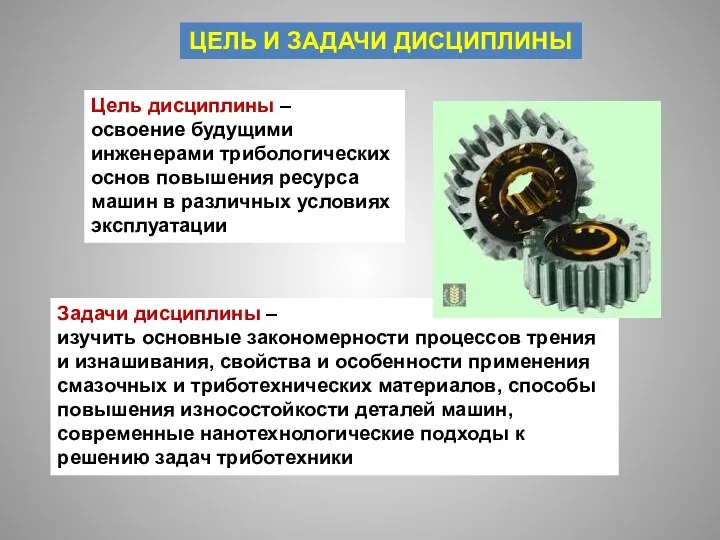 ЦЕЛЬ И ЗАДАЧИ ДИСЦИПЛИНЫ

Цель дисциплины – освоение будущими инженерами трибологических основ повышения ресурса машин в различных условиях эксплуатации

Задачи дисциплины – изучить основные закономерности процессов трения и изнашивания, свойства и особенности применения смазочных и триботехнических материалов, способы повышения износостойкости деталей машин, современные нанотехнологические подходы к решению задач триботехники